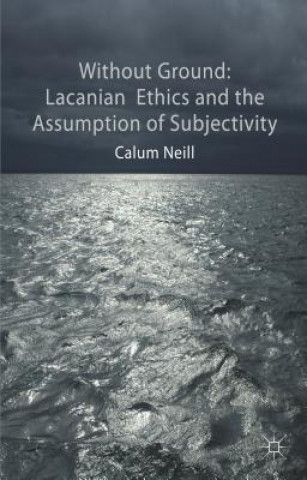 Without Ground:
Lacanian Ethics and the
Assumption of Subjectivity

Calum Neill